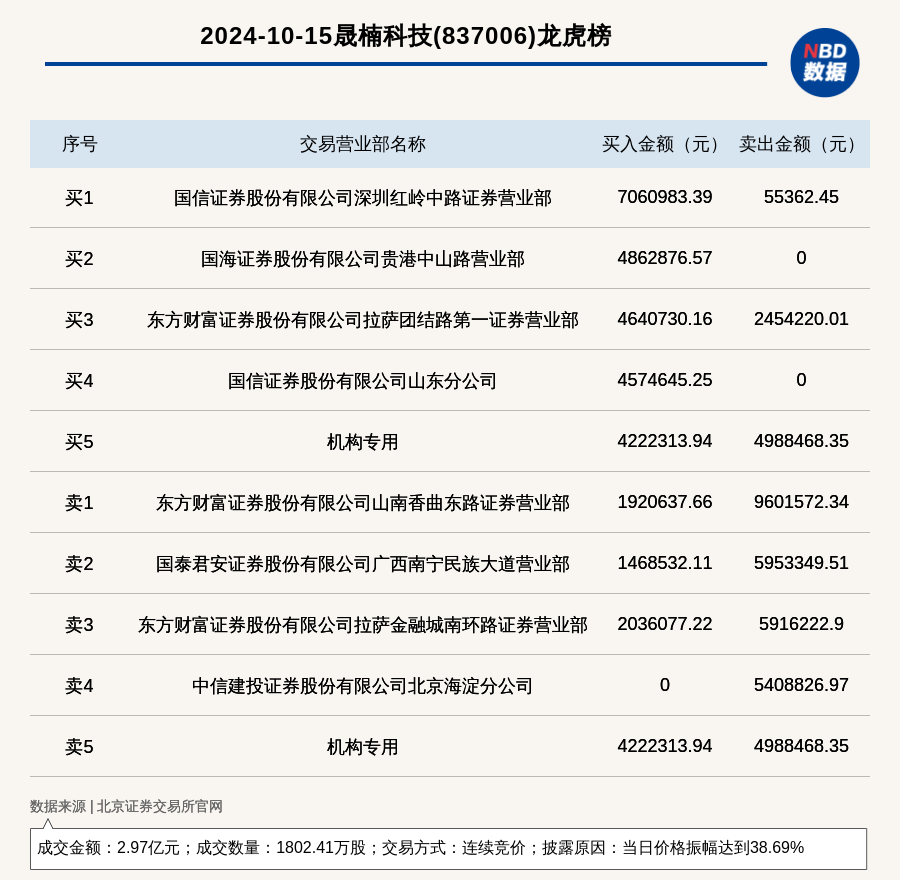 2024-10-15晟楠科技(837006)龙虎榜

NBD
数据

| 序号 | 交易营业部名称 | 买入金额（元） | 卖出金额（元） |
|---|---|---|---|
| 买1 | 国信证券股份有限公司深圳红岭中路证券营业部 | 7060983.39 | 55362.45 |
| 买2 | 国海证券股份有限公司贵港中山路营业部 | 4862876.57 | 0 |
| 买3 | 东方财富证券股份有限公司拉萨团结路第一证券营业部 | 4640730.16 | 2454220.01 |
| 买4 | 国信证券股份有限公司山东分公司 | 4574645.25 | 0 |
| 买5 | 机构专用 | 4222313.94 | 4988468.35 |
| 卖1 | 东方财富证券股份有限公司山南香曲东路证券营业部 | 1920637.66 | 9601572.34 |
| 卖2 | 国泰君安证券股份有限公司广西南宁民族大道营业部 | 1468532.11 | 5953349.51 |
| 卖3 | 东方财富证券股份有限公司拉萨金融城南环路证券营业部 | 2036077.22 | 5916222.9 |
| 卖4 | 中信建投证券股份有限公司北京海淀分公司 | 0 | 5408826.97 |
| 卖5 | 机构专用 | 4222313.94 | 4988468.35 |

数据来源 | 北京证券交易所官网

成交金额：2.97亿元；成交数量：1802.41万股；交易方式：连续竞价；披露原因：当日价格振幅达到38.69%